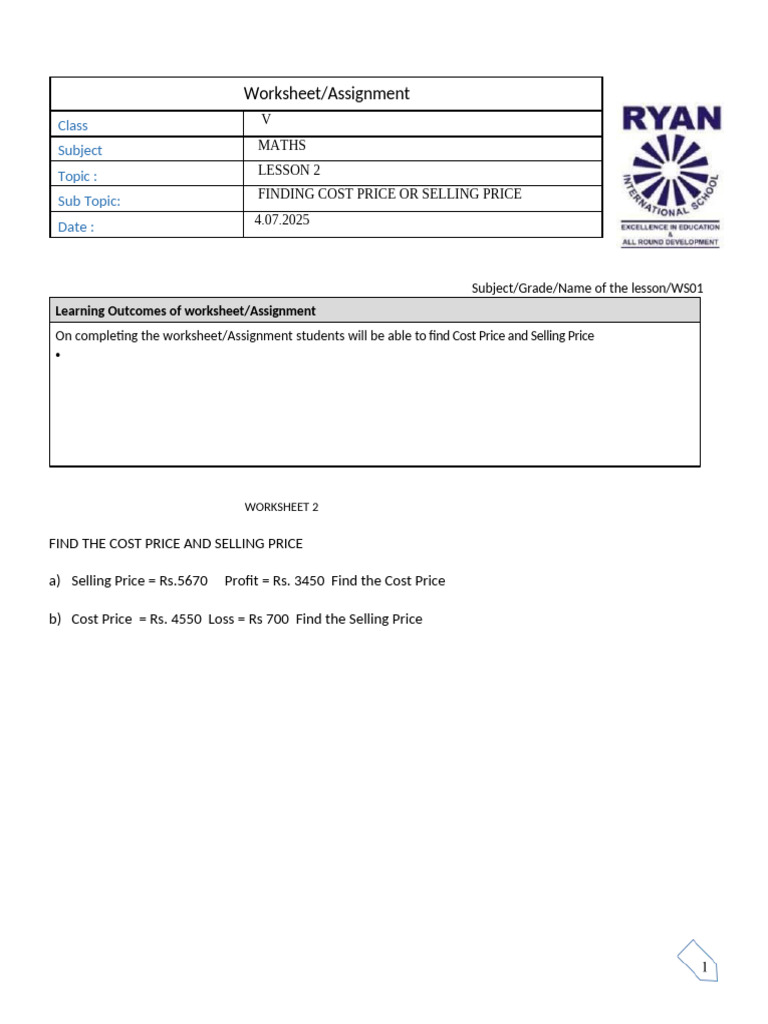 | Worksheet/Assignment | |
|---|---|
| Class | V |
| Subject | MATHS |
| Topic : | LESSON 2 |
| Sub Topic: | FINDING COST PRICE OR SELLING PRICE |
| Date : | 4.07.2025 |

RYAN
INTERNATIONAL SCHOOL
EXCELLENCE IN EDUCATION & ALL ROUND DEVELOPMENT

Subject/Grade/Name of the lesson/WS01

| Learning Outcomes of worksheet/Assignment |
|---|
| On completing the worksheet/Assignment students will be able to find Cost Price and Selling Price • |

WORKSHEET 2

FIND THE COST PRICE AND SELLING PRICE

a) Selling Price = Rs.5670 Profit = Rs. 3450 Find the Cost Price

b) Cost Price = Rs. 4550 Loss = Rs 700 Find the Selling Price

1